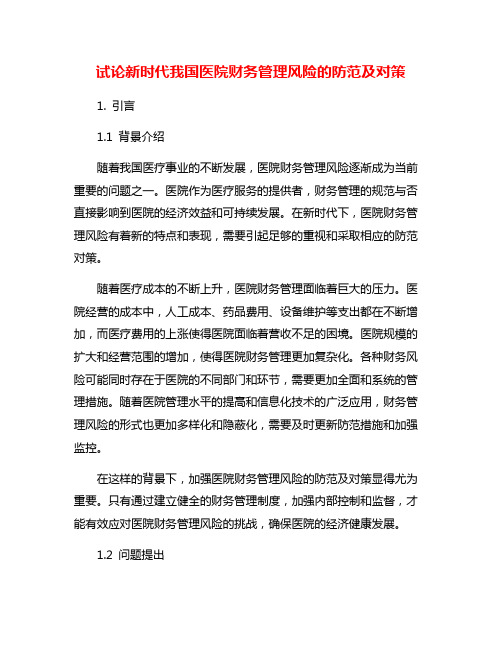 试论新时代我国医院财务管理风险的防范及对策

1. 引言

1.1 背景介绍

随着我国医疗事业的不断发展，医院财务管理风险逐渐成为当前重要的问题之一。医院作为医疗服务的提供者，财务管理的规范与否直接影响到医院的经济效益和可持续发展。在新时代下，医院财务管理风险有着新的特点和表现，需要引起足够的重视和采取相应的防范对策。

随着医疗成本的不断上升，医院财务管理面临着巨大的压力。医院经营的成本中，人工成本、药品费用、设备维护等支出都在不断增加，而医疗费用的上涨使得医院面临着营收不足的困境。医院规模的扩大和经营范围的增加，使得医院财务管理更加复杂化。各种财务风险可能同时存在于医院的不同部门和环节，需要更加全面和系统的管理措施。随着医院管理水平的提高和信息化技术的广泛应用，财务管理风险的形式也更加多样化和隐蔽化，需要及时更新防范措施和加强监控。

在这样的背景下，加强医院财务管理风险的防范及对策显得尤为重要。只有通过建立健全的财务管理制度，加强内部控制和监督，才能有效应对医院财务管理风险的挑战，确保医院的经济健康发展。

1.2 问题提出